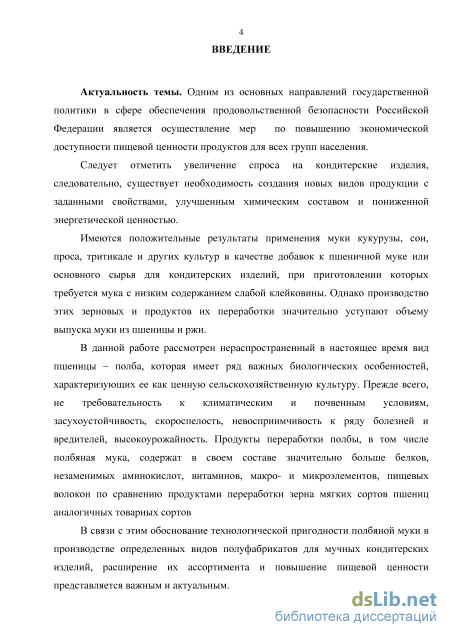 4

ВВЕДЕНИЕ

Актуальность темы. Одним из основных направлений государственной политики в сфере обеспечения продовольственной безопасности Российской Федерации является осуществление мер по повышению экономической доступности пищевой ценности продуктов для всех групп населения.

Следует отметить увеличение спроса на кондитерские изделия, следовательно, существует необходимость создания новых видов продукции с заданными свойствами, улучшенным химическим составом и пониженной энергетической ценностью.

Имеются положительные результаты применения муки кукурузы, сои, проса, тритикале и других культур в качестве добавок к пшеничной муке или основного сырья для кондитерских изделий, при приготовлении которых требуется мука с низким содержанием слабой клейковины. Однако производство этих зерновых и продуктов их переработки значительно уступают объему выпуска муки из пшеницы и ржи.

В данной работе рассмотрен нераспространенный в настоящее время вид пшеницы – полба, которая имеет ряд важных биологических особенностей, характеризующих ее как ценную сельскохозяйственную культуру. Прежде всего, не требовательность к климатическим и почвенным условиям, засухоустойчивость, скороспелость, невосприимчивость к ряду болезней и вредителей, высокоурожайность. Продукты переработки полбы, в том числе полбяная мука, содержат в своем составе значительно больше белков, незаменимых аминокислот, витаминов, макро- и микроэлементов, пищевых волокон по сравнению продуктами переработки зерна мягких сортов пшениц аналогичных товарных сортов

В связи с этим обоснование технологической пригодности полбяной муки в производстве определенных видов полуфабрикатов для мучных кондитерских изделий, расширение их ассортимента и повышение пищевой ценности представляется важным и актуальным.

dsLib.net
библиотека диссертаций